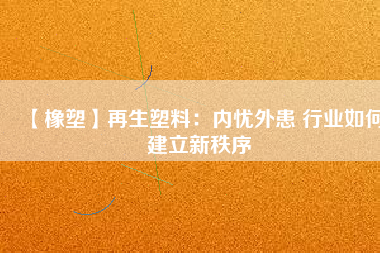 【橡塑】再生塑料：内忧外患 行业如何建立新秩序